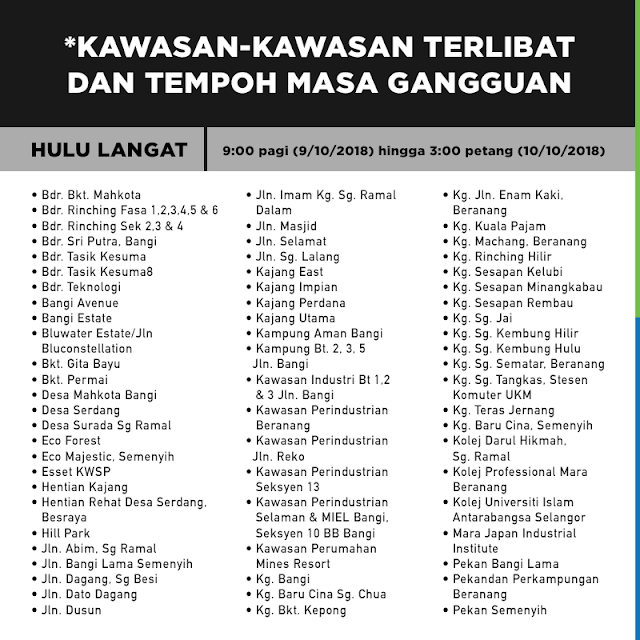 *KAWASAN-KAWASAN TERLIBAT DAN TEMPOH MASA GANGGUAN

HULU LANGAT

9:00 pagi (9/10/2018) hingga 3:00 petang (10/10/2018)

• Bdr. Bkt. Mahkota
• Bdr. Rinching Fasa 1,2,3,4,5 & 6
• Bdr. Rinching Sek 2,3 & 4
• Bdr. Sri Putra, Bangi
• Bdr. Tasik Kesuma
• Bdr. Tasik Kesuma8
• Bdr. Teknologi
• Bangi Avenue
• Bangi Estate
• Bluwater Estate/Jln Bluconstellation
• Bkt. Gita Bayu
• Bkt. Permai
• Desa Mahkota Bangi
• Desa Serdang
• Desa Surada Sg Ramal
• Eco Forest
• Eco Majestic, Semenyih
• Esset KWSP
• Hentian Kajang
• Hentian Rehat Desa Serdang, Besraya
• Hill Park
• Jln. Abim, Sg Ramal
• Jln. Bangi Lama Semenyih
• Jln. Dagang, Sg Besi
• Jln. Dato Dagang
• Jln. Dusun

• Jln. Imam Kg. Sg. Ramal Dalam
• Jln. Masjid
• Jln. Selamat
• Jln. Sg. Lalang
• Kajang East
• Kajang Impian
• Kajang Perdana
• Kajang Utama
• Kampung Aman Bangi
• Kampung Bt. 2, 3, 5 Jln. Bangi
• Kawasan Industri Bt 1,2 & 3 Jln. Bangi
• Kawasan Perindustrian Beranang
• Kawasan Perindustrian Jln. Reko
• Kawasan Perindustrian Seksyen 13
• Kawasan Perindustrian Selaman & MIEL Bangi, Seksyen 10 BB Bangi
• Kawasan Perumahan Mines Resort
• Kg. Bangi
• Kg. Baru Cina Sg. Chua
• Kg. Bkt. Kepong

• Kg. Jln. Enam Kaki, Beranang
• Kg. Kuala Pajam
• Kg. Machang, Beranang
• Kg. Rinching Hilir
• Kg. Sesapan Kelubi
• Kg. Sesapan Minangkabau
• Kg. Sesapan Rembau
• Kg. Sg. Jai
• Kg. Sg. Kembung Hilir
• Kg. Sg. Kembung Hulu
• Kg. Sg. Sematar, Beranang
• Kg. Sg. Tangkas, Stesen Komuter UKM
• Kg. Teras Jernang
• Kg. Baru Cina, Semenyih
• Kolej Darul Hikmah, Sg. Ramal
• Kolej Professional Mara Beranang
• Kolej Universiti Islam Antarabangsa Selangor
• Mara Japan Industrial Institute
• Pekan Bangi Lama
• Pekandan Perkampungan Beranang
• Pekan Semenyih